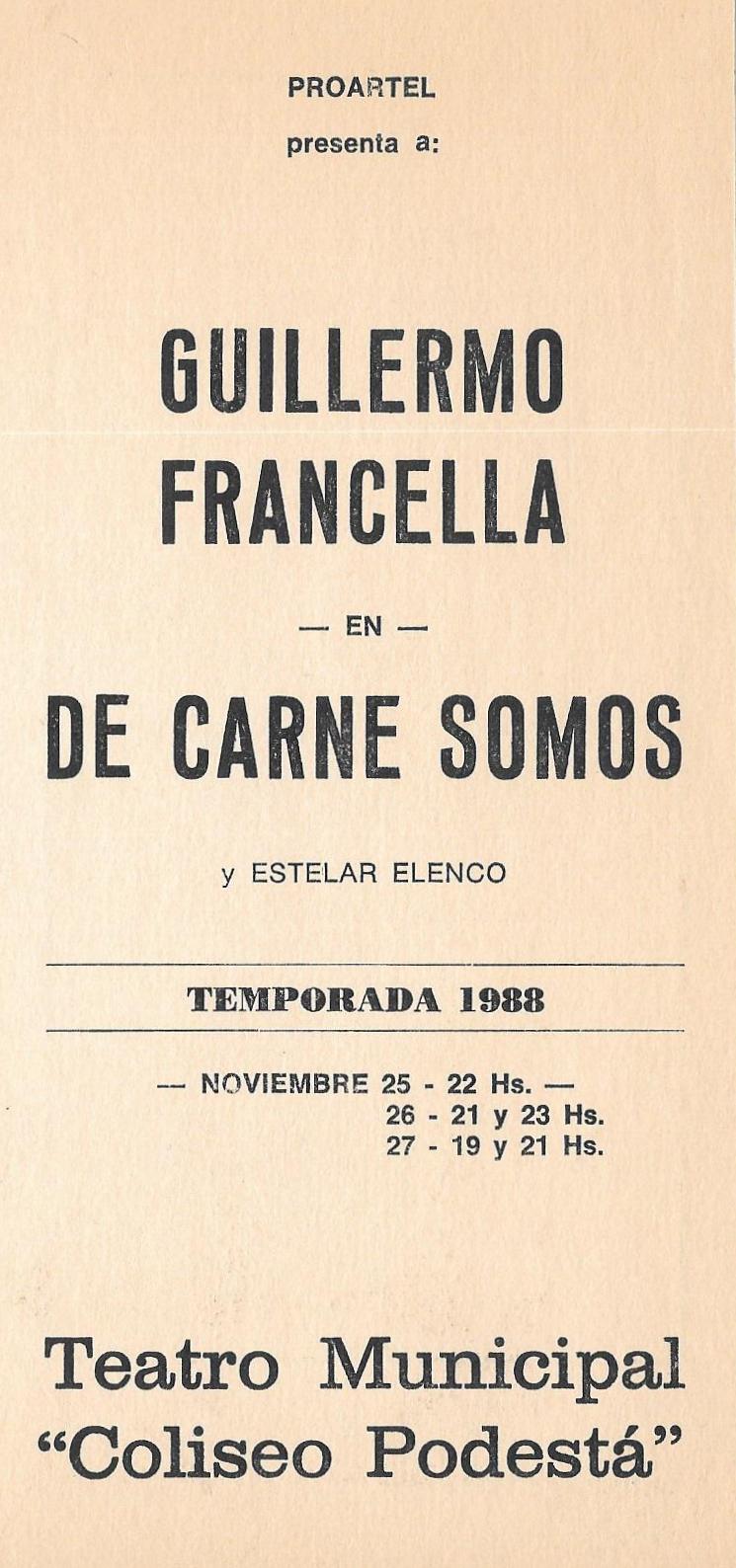 PROARTEL
presenta a:

GUILLERMO
FRANCELLA

— EN —

DE CARNE SOMOS

y ESTELAR ELENCO

TEMPORADA 1988

— NOVIEMBRE 25 - 22 Hs. —
26 - 21 y 23 Hs.
27 - 19 y 21 Hs.

Teatro Municipal
"Coliseo Podestá"